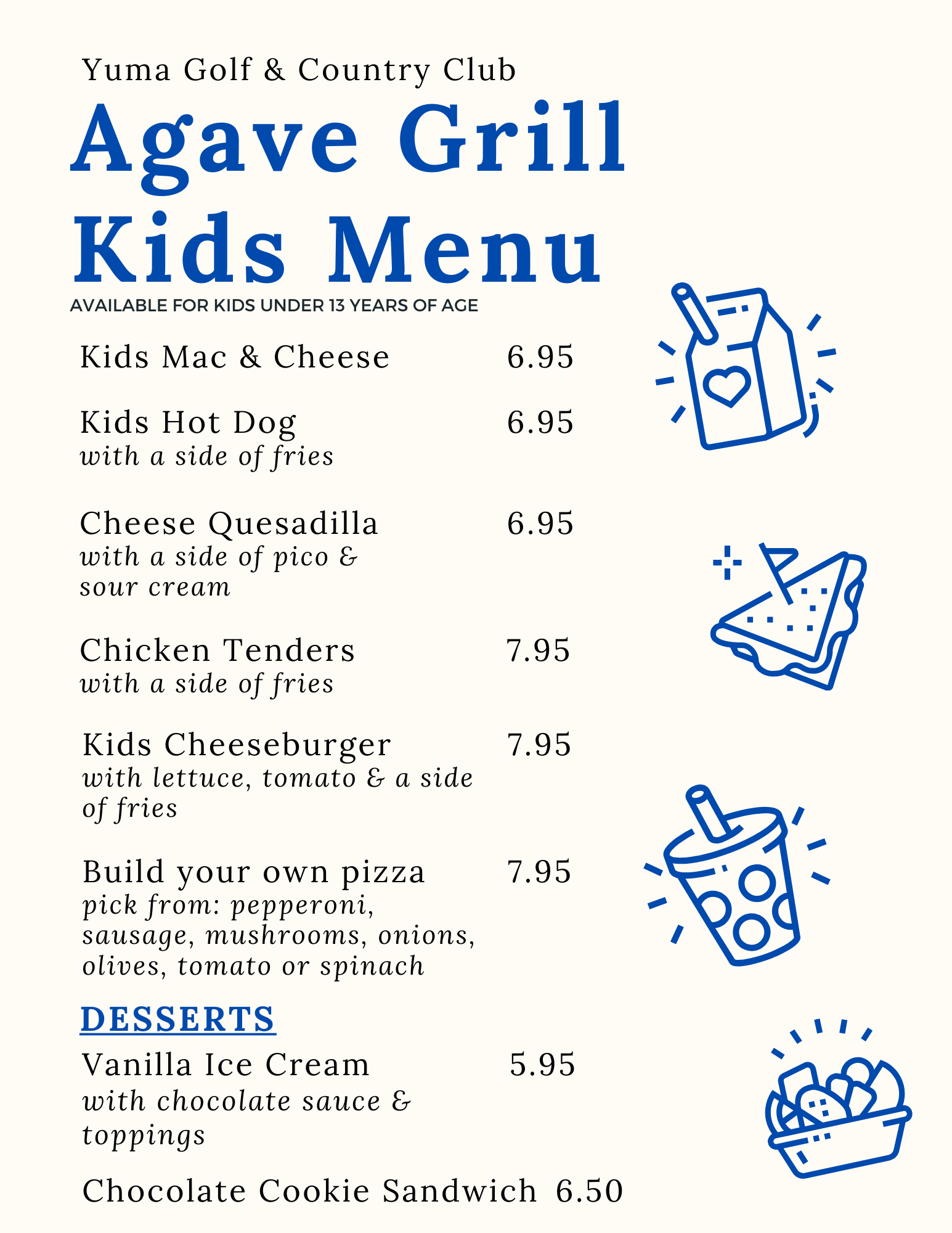 Yuma Golf & Country Club

Agave Grill Kids Menu

AVAILABLE FOR KIDS UNDER 13 YEARS OF AGE

Kids Mac & Cheese 6.95

Kids Hot Dog 6.95
with a side of fries

Cheese Quesadilla 6.95
with a side of pico & sour cream

Chicken Tenders 7.95
with a side of fries

Kids Cheeseburger 7.95
with lettuce, tomato & a side of fries

Build your own pizza 7.95
pick from: pepperoni, sausage, mushrooms, onions, olives, tomato or spinach

DESSERTS

Vanilla Ice Cream 5.95
with chocolate sauce & toppings

Chocolate Cookie Sandwich 6.50